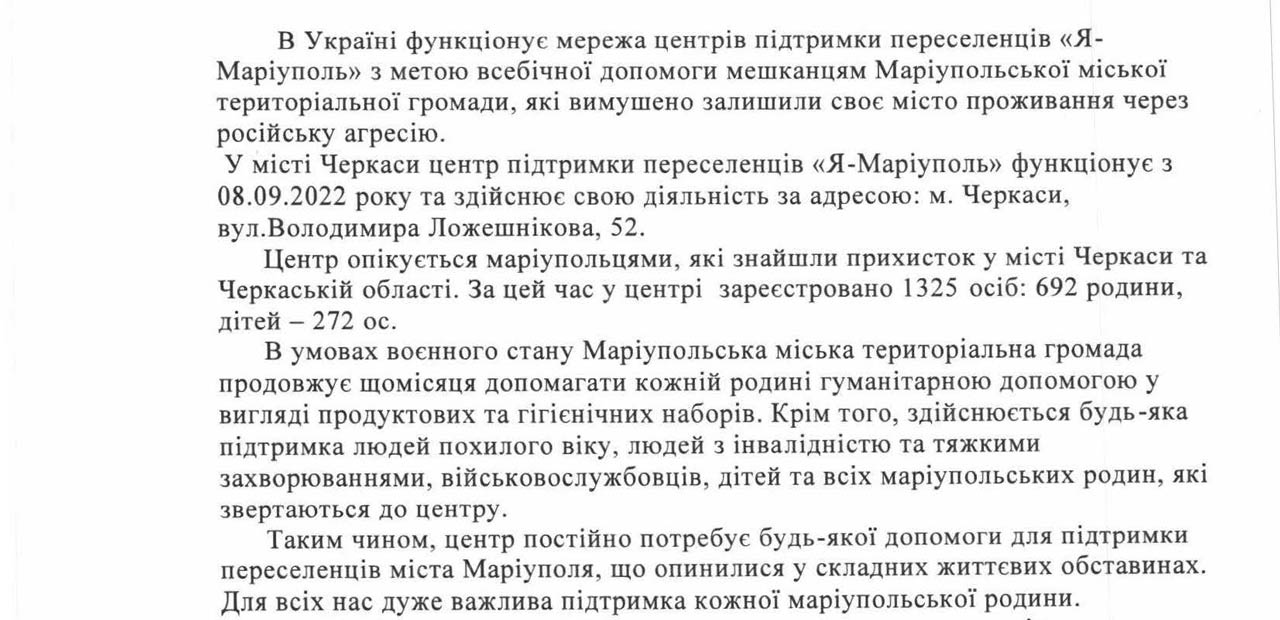 В Україні функціонує мережа центрів підтримки переселенців «Я-Маріуполь» з метою всебічної допомоги мешканцям Маріупольської міської територіальної громади, які вимушено залишили своє місто проживання через російську агресію.

У місті Черкаси центр підтримки переселенців «Я-Маріуполь» функціонує з 08.09.2022 року та здійснює свою діяльність за адресою: м. Черкаси, вул.Володимира Ложешнікова, 52.

Центр опікується маріупольцями, які знайшли прихисток у місті Черкаси та Черкаській області. За цей час у центрі зареєстровано 1325 осіб: 692 родини, дітей – 272 ос.

В умовах воєнного стану Маріупольська міська територіальна громада продовжує щомісяця допомагати кожній родині гуманітарною допомогою у вигляді продуктових та гігієнічних наборів. Крім того, здійснюється будь-яка підтримка людей похилого віку, людей з інвалідністю та тяжкими захворюваннями, військовослужбовців, дітей та всіх маріупольських родин, які звертаються до центру.

Таким чином, центр постійно потребує будь-якої допомоги для підтримки переселенців міста Маріуполя, що опинилися у складних життєвих обставинах. Для всіх нас дуже важлива підтримка кожної маріупольської родини.